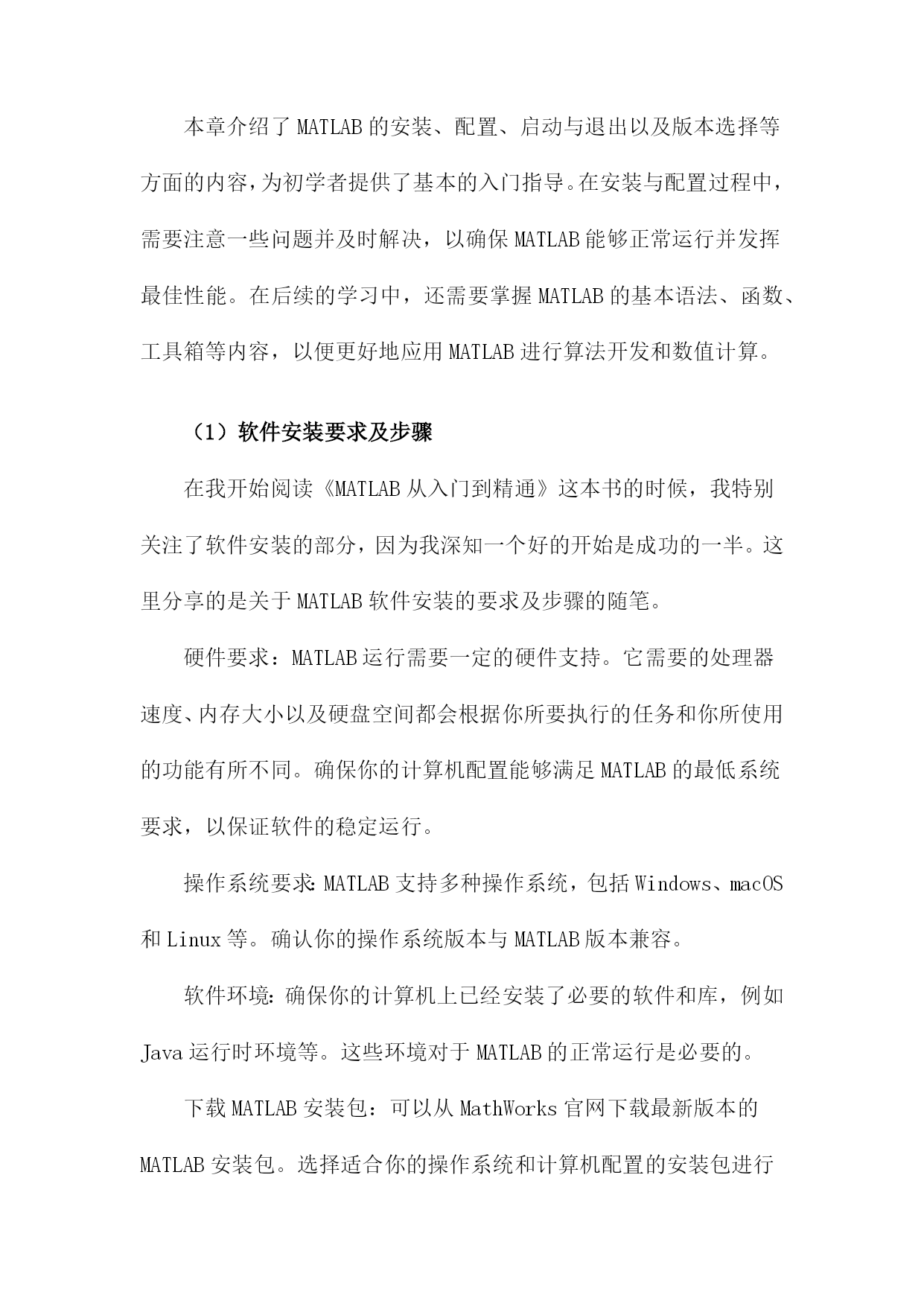 本章介绍了MATLAB的安装、配置、启动与退出以及版本选择等方面的内容，为初学者提供了基本的入门指导。在安装与配置过程中，需要注意一些问题并及时解决，以确保MATLAB能够正常运行并发挥最佳性能。在后续的学习中，还需要掌握MATLAB的基本语法、函数、工具箱等内容，以便更好地应用MATLAB进行算法开发和数值计算。

（1）软件安装要求及步骤

在我开始阅读《MATLAB从入门到精通》这本书的时候，我特别关注了软件安装的部分，因为我深知一个好的开始是成功的一半。这里分享的是关于MATLAB软件安装的要求及步骤的随笔。

硬件要求：MATLAB运行需要一定的硬件支持。它需要的处理器速度、内存大小以及硬盘空间都会根据你所要执行的任务和你所使用的功能有所不同。确保你的计算机配置能够满足MATLAB的最低系统要求，以保证软件的稳定运行。

操作系统要求：MATLAB支持多种操作系统，包括Windows、macOS和Linux等。确认你的操作系统版本与MATLAB版本兼容。

软件环境：确保你的计算机上已经安装了必要的软件和库，例如Java运行时环境等。这些环境对于MATLAB的正常运行是必要的。

下载MATLAB安装包：可以从MathWorks官网下载最新版本的MATLAB安装包。选择适合你的操作系统和计算机配置的安装包进行